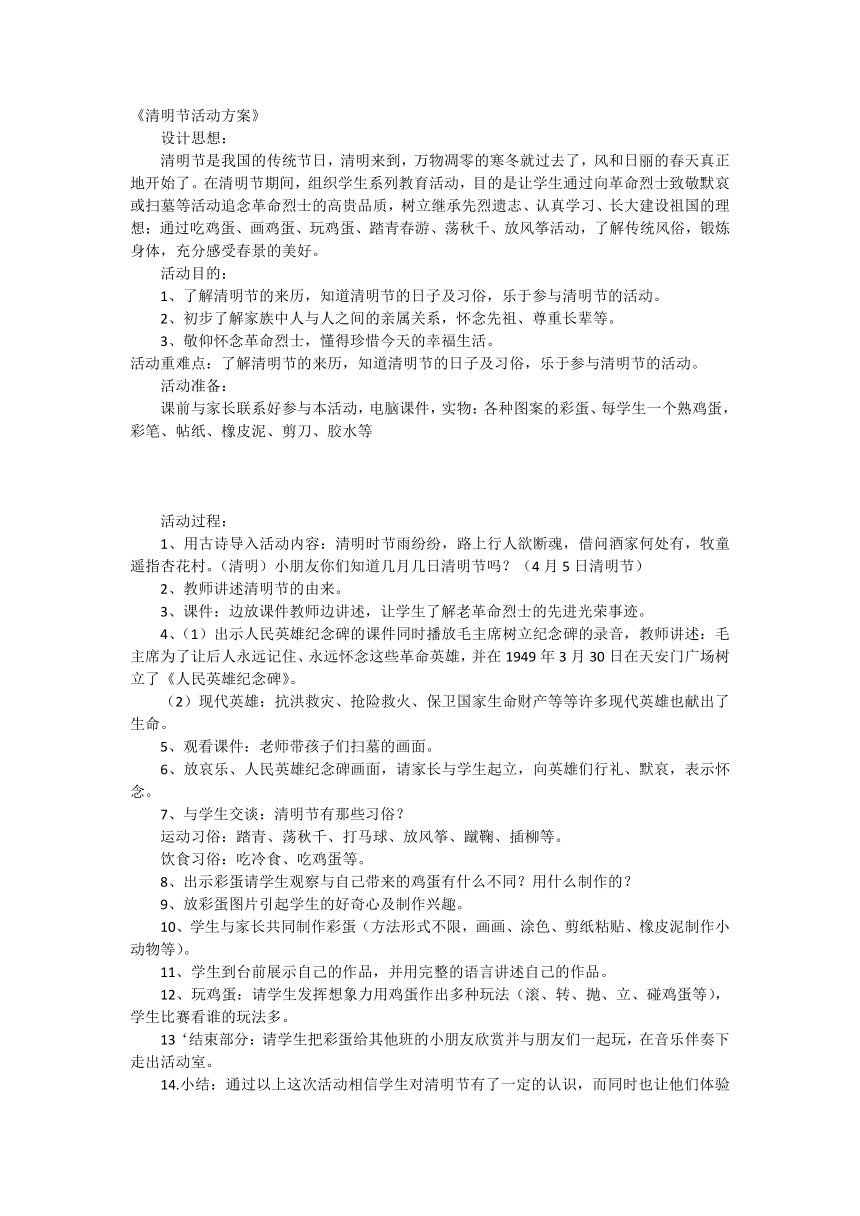 《清明节活动方案》

设计思想：

清明节是我国的传统节日，清明来到，万物凋零的寒冬就过去了，风和日丽的春天真正地开始了。在清明节期间，组织学生系列教育活动，目的是让学生通过向革命烈士致敬默哀或扫墓等活动追念革命烈士的高贵品质，树立继承先烈遗志、认真学习、长大建设祖国的理想；通过吃鸡蛋、画鸡蛋、玩鸡蛋、踏青春游、荡秋千、放风筝活动，了解传统风俗，锻炼身体，充分感受春景的美好。

活动目的：

1、了解清明节的来历，知道清明节的日子及习俗，乐于参与清明节的活动。

2、初步了解家族中人与人之间的亲属关系，怀念先祖、尊重长辈等。

3、敬仰怀念革命烈士，懂得珍惜今天的幸福生活。

活动重难点：了解清明节的来历，知道清明节的日子及习俗，乐于参与清明节的活动。

活动准备：

课前与家长联系好参与本活动，电脑课件，实物：各种图案的彩蛋、每学生一个熟鸡蛋，彩笔、帖纸、橡皮泥、剪刀、胶水等

活动过程：

1、用古诗导入活动内容：清明时节雨纷纷，路上行人欲断魂，借问酒家何处有，牧童遥指杏花村。（清明）小朋友你们知道几月几日清明节吗？（4月5日清明节）

2、教师讲述清明节的由来。

3、课件：边放课件教师边讲述，让学生了解老革命烈士的先进光荣事迹。

4、（1）出示人民英雄纪念碑的课件同时播放毛主席树立纪念碑的录音，教师讲述：毛主席为了让后人永远记住、永远怀念这些革命英雄，并在1949年3月30日在天安门广场树立了《人民英雄纪念碑》。

（2）现代英雄：抗洪救灾、抢险救火、保卫国家生命财产等等许多现代英雄也献出了生命。

5、观看课件：老师带孩子们扫墓的画面。

6、放哀乐、人民英雄纪念碑画面，请家长与学生起立，向英雄们行礼、默哀，表示怀念。

7、与学生交谈：清明节有那些习俗？

运动习俗：踏青、荡秋千、打马球、放风筝、蹴鞠、插柳等。

饮食习俗：吃冷食、吃鸡蛋等。

8、出示彩蛋请学生观察与自己带来的鸡蛋有什么不同？用什么制作的？

9、放彩蛋图片引起学生的好奇心及制作兴趣。

10、学生与家长共同制作彩蛋（方法形式不限，画画、涂色、剪纸粘贴、橡皮泥制作小动物等）。

11、学生到台前展示自己的作品，并用完整的语言讲述自己的作品。

12、玩鸡蛋：请学生发挥想象力用鸡蛋作出多种玩法（滚、转、抛、立、碰鸡蛋等），学生比赛看谁的玩法多。

13‘结束部分：请学生把彩蛋给其他班的小朋友欣赏并与朋友们一起玩，在音乐伴奏下走出活动室。

14.小结：通过以上这次活动相信学生对清明节有了一定的认识，而同时也让他们体验